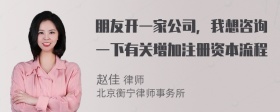 朋友开一家公司，我想咨询一下有关增加注册资本流程

赵佳 律师
北京衡宁律师事务所